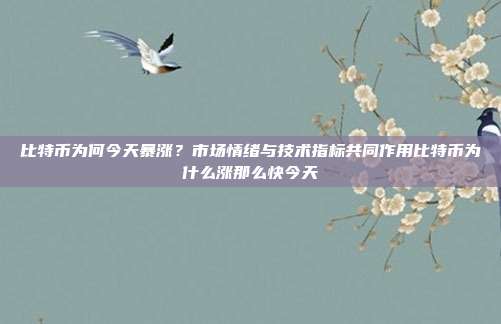 比特币为何今天暴涨？市场情绪与技术指标共同作用比特币为什么涨那么快今天